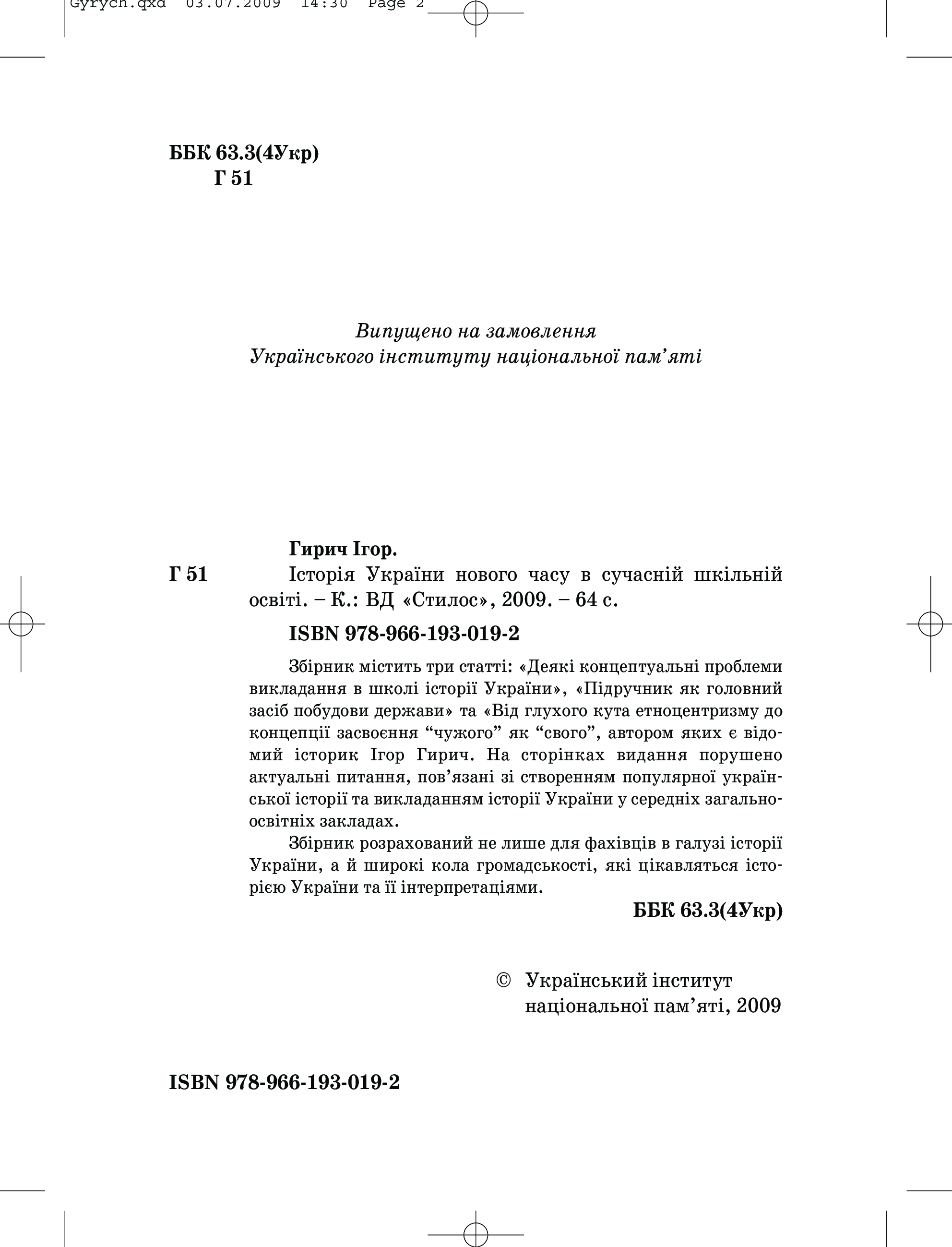 Gyrych.qxd 03.07.2009 14:30 Page 2

ББК 63.3(4Укр)
Г 51

Випущено на замовлення
Українського інституту національної пам’яті

Гирич Ігор.
Г 51 Історія України нового часу в сучасній шкільній освіті. – К.: ВД «Стилос», 2009. – 64 с.

ISBN 978-966-193-019-2

Збірник містить три статті: «Деякі концептуальні проблеми викладання в школі історії України», «Підручник як головний засіб побудови держави» та «Від глухого кута етноцентризму до концепції засвоєння “чужого” як “свого”, автором яких є відомий історик Ігор Гирич. На сторінках видання порушено актуальні питання, пов’язані зі створенням популярної української історії та викладанням історії України у середніх загальноосвітніх закладах.

Збірник розрахований не лише для фахівців в галузі історії України, а й широкі кола громадськості, які цікавляться історією України та її інтерпретаціями.

ББК 63.3(4Укр)

© Український інститут національної пам’яті, 2009

ISBN 978-966-193-019-2